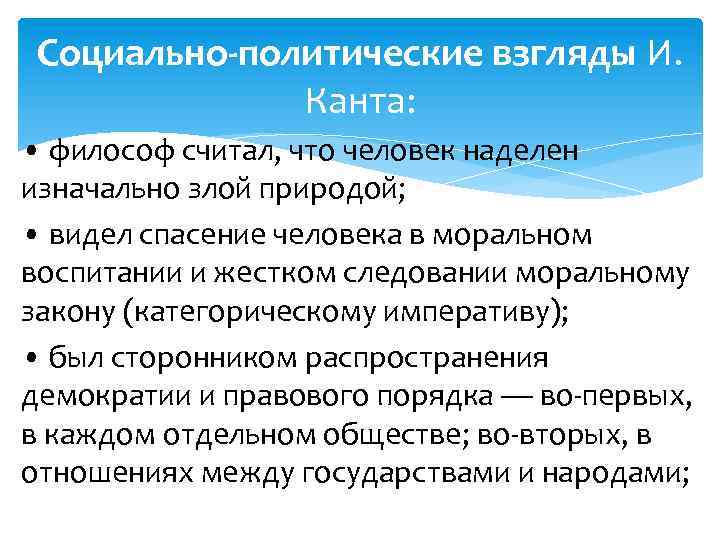 Социально-политические взгляды И. Канта:

• философ считал, что человек наделен изначально злой природой;

• видел спасение человека в моральном воспитании и жестком следовании моральному закону (категорическому императиву);

• был сторонником распространения демократии и правового порядка — во-первых, в каждом отдельном обществе; во-вторых, в отношениях между государствами и народами;